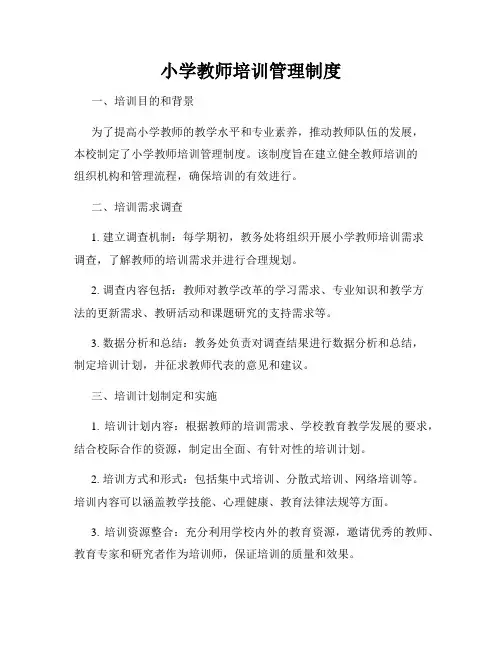 小学教师培训管理制度

一、培训目的和背景

为了提高小学教师的教学水平和专业素养，推动教师队伍的发展，本校制定了小学教师培训管理制度。该制度旨在建立健全教师培训的组织机构和管理流程，确保培训的有效进行。

二、培训需求调查

1. 建立调查机制：每学期初，教务处将组织开展小学教师培训需求调查，了解教师的培训需求并进行合理规划。

2. 调查内容包括：教师对教学改革的学习需求、专业知识和教学方法的更新需求、教研活动和课题研究的支持需求等。

3. 数据分析和总结：教务处负责对调查结果进行数据分析和总结，制定培训计划，并征求教师代表的意见和建议。

三、培训计划制定和实施

1. 培训计划内容：根据教师的培训需求、学校教育教学发展的要求，结合校际合作的资源，制定出全面、有针对性的培训计划。

2. 培训方式和形式：包括集中式培训、分散式培训、网络培训等。培训内容可以涵盖教学技能、心理健康、教育法律法规等方面。

3. 培训资源整合：充分利用学校内外的教育资源，邀请优秀的教师、教育专家和研究者作为培训师，保证培训的质量和效果。